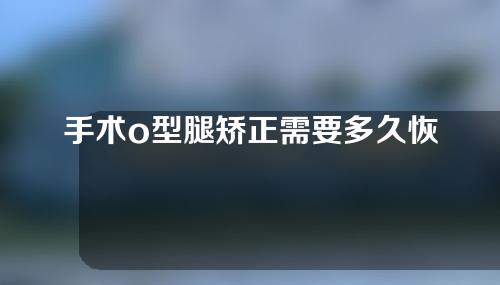 手术o型腿矫正需要多久恢